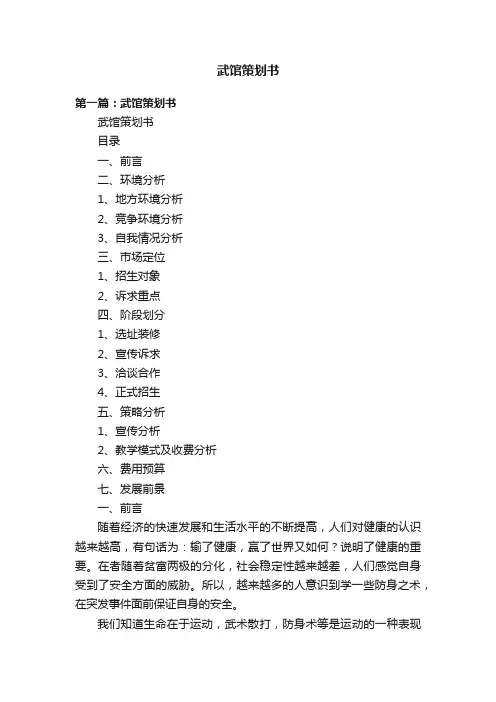 武馆策划书

第一篇：武馆策划书

武馆策划书

目录

一、前言

二、环境分析

1、地方环境分析

2、竞争环境分析

3、自我情况分析

三、市场定位

1、招生对象

2、诉求重点

四、阶段划分

1、选址装修

2、宣传诉求

3、洽谈合作

4、正式招生

五、策略分析

1、宣传分析

2、教学模式及收费分析

六、费用预算

七、发展前景

一、前言

随着经济的快速发展和生活水平的不断提高，人们对健康的认识越来越高，有句话为：输了健康，赢了世界又如何？说明了健康的重要。在者随着贫富两极的分化，社会稳定性越来越差，人们感觉自身受到了安全方面的威胁。所以，越来越多的人意识到学一些防身之术，在突发事件面前保证自身的安全。

我们知道生命在于运动，武术散打，防身术等是运动的一种表现